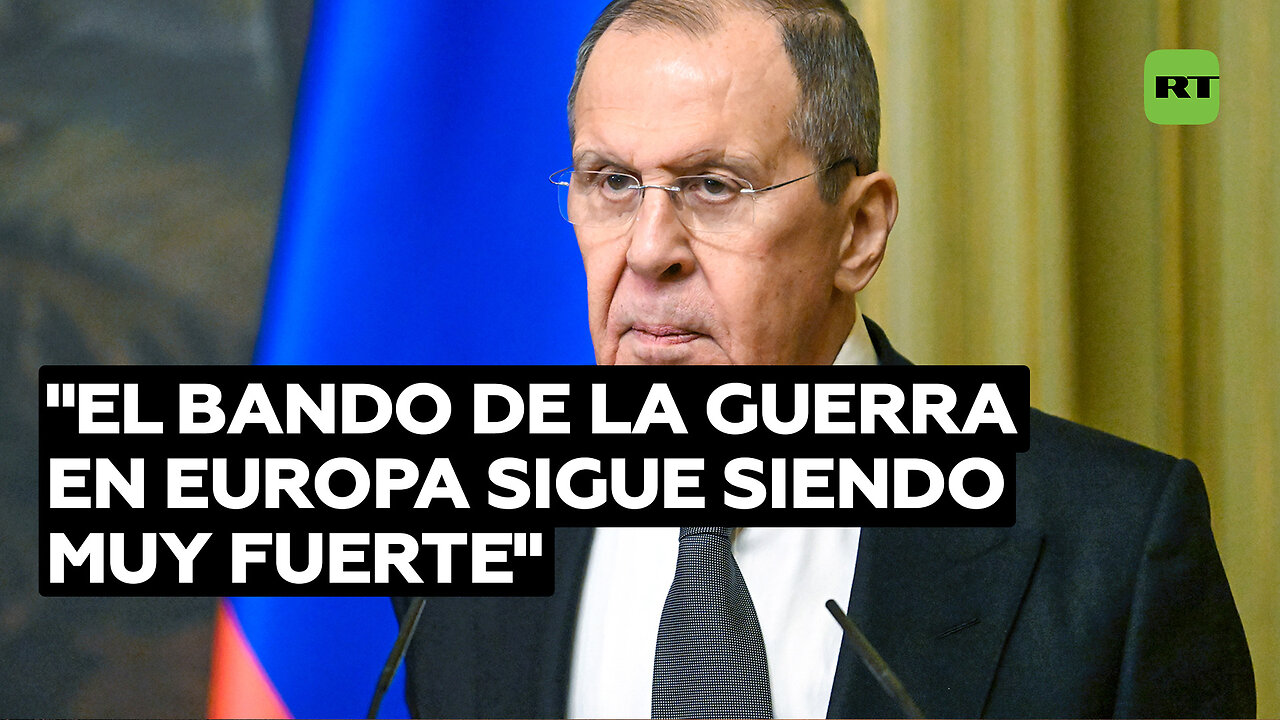 RT

"EL BANDO DE LA GUERRA EN EUROPA SIGUE SIENDO MUY FUERTE"